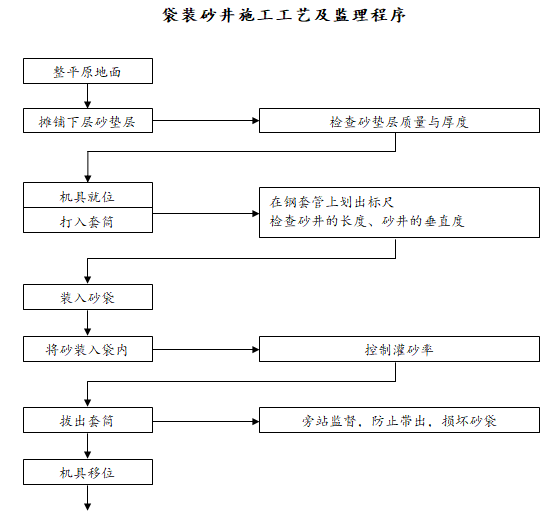 袋装砂井施工工艺及监理程序

整平原地面

摊铺下层砂垫层

检查砂垫层质量与厚度

机具就位

打入套筒

在钢套管上划出标尺
检查砂井的长度、砂井的垂直度

装入砂袋

将砂装入袋内

控制灌砂率

拔出套筒

旁站监督，防止带出，损坏砂袋

机具移位